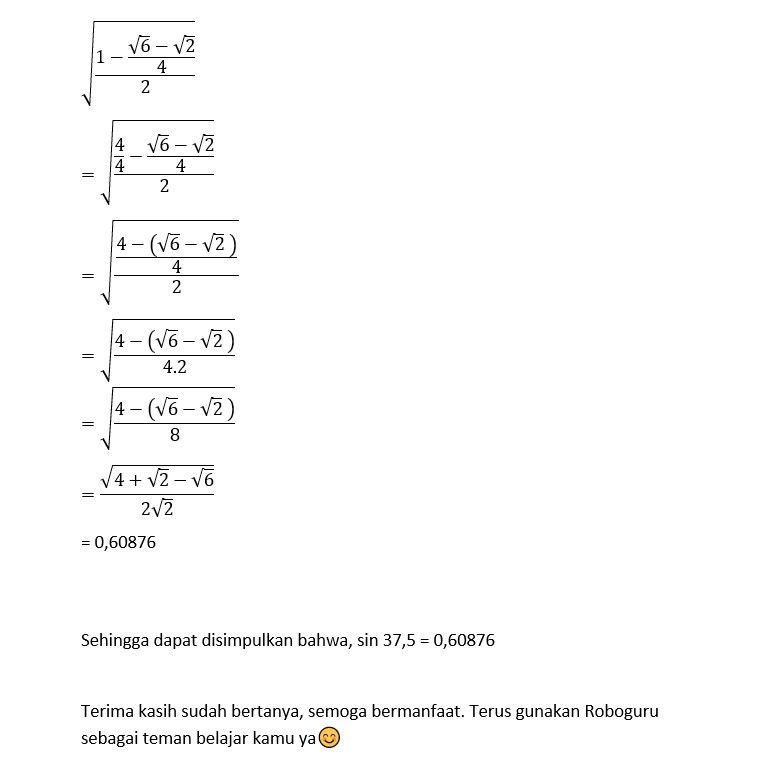 $\sqrt{\frac{1-\frac{\sqrt{6}-\sqrt{2}}{4}}{2}}$

$=\sqrt{\frac{\frac{4}{4}-\frac{\sqrt{6}-\sqrt{2}}{4}}{2}}$

$=\sqrt{\frac{\frac{4-(\sqrt{6}-\sqrt{2})}{4}}{2}}$

$=\sqrt{\frac{4-(\sqrt{6}-\sqrt{2})}{4.2}}$

$=\sqrt{\frac{4-(\sqrt{6}-\sqrt{2})}{8}}$

$=\frac{\sqrt{4+\sqrt{2}-\sqrt{6}}}{2\sqrt{2}}$

= 0,60876

Sehingga dapat disimpulkan bahwa, sin 37,5 = 0,60876

Terima kasih sudah bertanya, semoga bermanfaat. Terus gunakan Roboguru sebagai teman belajar kamu ya😊